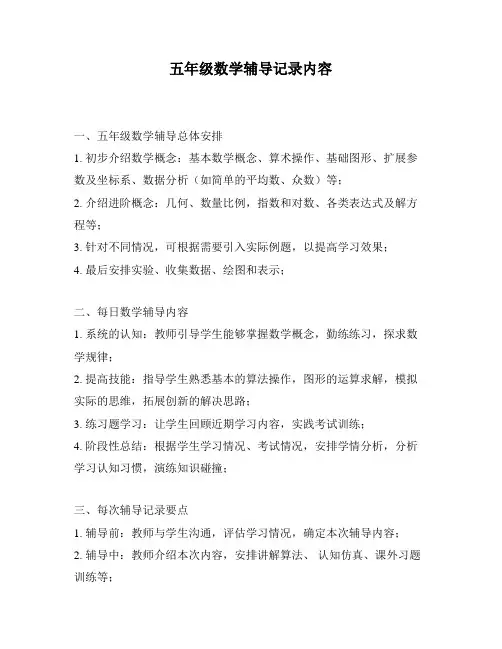 五年级数学辅导记录内容

一、五年级数学辅导总体安排

1. 初步介绍数学概念：基本数学概念、算术操作、基础图形、扩展参数及坐标系、数据分析（如简单的平均数、众数）等；

2. 介绍进阶概念：几何、数量比例，指数和对数、各类表达式及解方程等；

3. 针对不同情况，可根据需要引入实际例题，以提高学习效果；

4. 最后安排实验、收集数据、绘图和表示；

二、每日数学辅导内容

1. 系统的认知：教师引导学生能够掌握数学概念，勤练练习，探求数学规律；

2. 提高技能：指导学生熟悉基本的算法操作，图形的运算求解，模拟实际的思维，拓展创新的解决思路；

3. 练习题学习：让学生回顾近期学习内容，实践考试训练；

4. 阶段性总结：根据学生学习情况、考试情况，安排学情分析，分析学习认知习惯，演练知识碰撞；

三、每次辅导记录要点

1. 辅导前：教师与学生沟通，评估学习情况，确定本次辅导内容；

2. 辅导中：教师介绍本次内容，安排讲解算法、认知仿真、课外习题训练等；